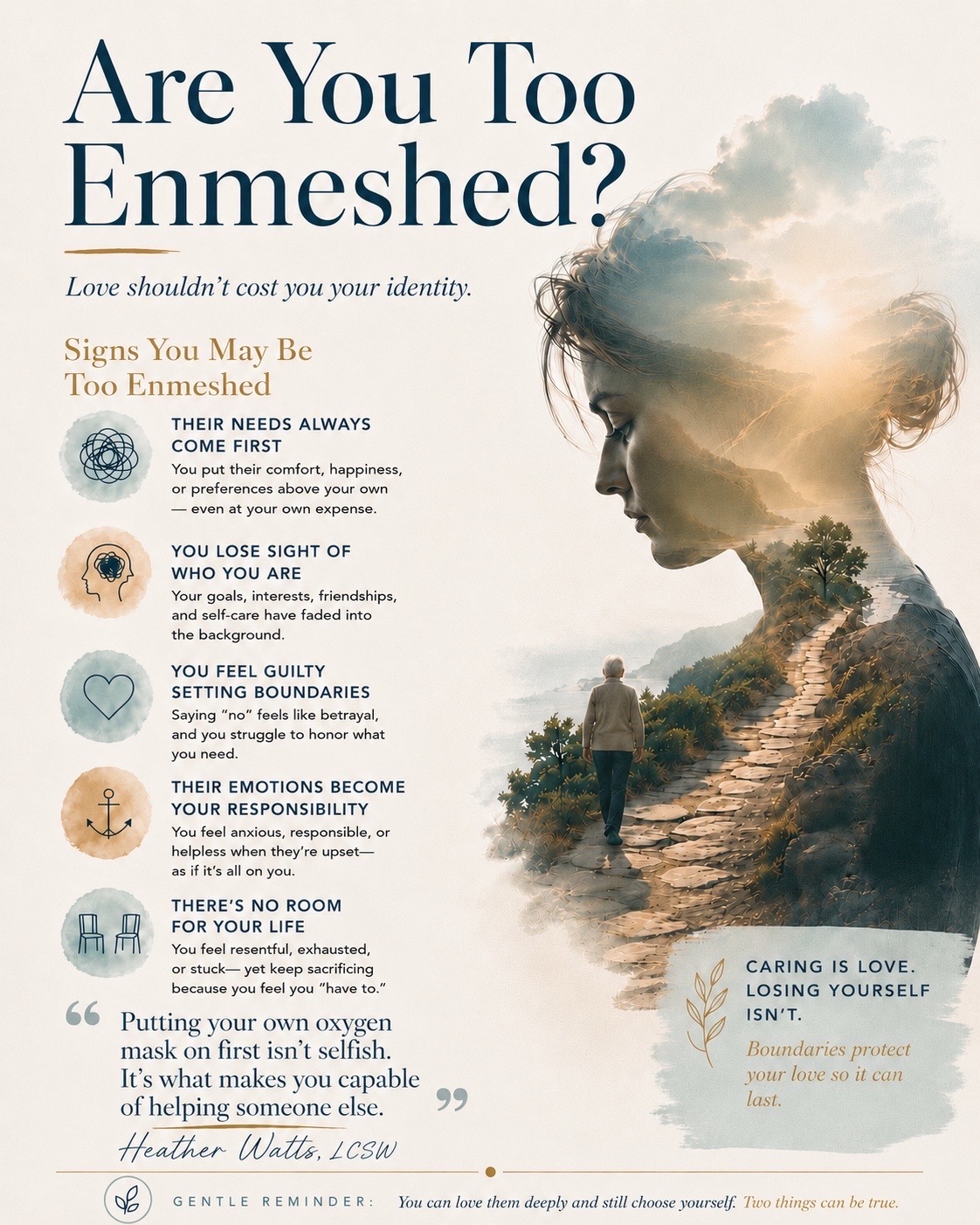 Are You Too Enmeshed?

Love shouldn't cost you your identity.

Signs You May Be Too Enmeshed

THEIR NEEDS ALWAYS COME FIRST
You put their comfort, happiness, or preferences above your own — even at your own expense.

YOU LOSE SIGHT OF WHO YOU ARE
Your goals, interests, friendships, and self-care have faded into the background.

YOU FEEL GUILTY SETTING BOUNDARIES
Saying "no" feels like betrayal, and you struggle to honor what you need.

THEIR EMOTIONS BECOME YOUR RESPONSIBILITY
You feel anxious, responsible, or helpless when they're upset— as if it's all on you.

THERE'S NO ROOM FOR YOUR LIFE
You feel resentful, exhausted, or stuck— yet keep sacrificing because you feel you "have to."

" Putting your own oxygen mask on first isn't selfish. It's what makes you capable of helping someone else. "

Heather Watts, LCSW

CARING IS LOVE. LOSING YOURSELF ISN'T.

Boundaries protect your love so it can last.

GENTLE REMINDER: You can love them deeply and still choose yourself. Two things can be true.